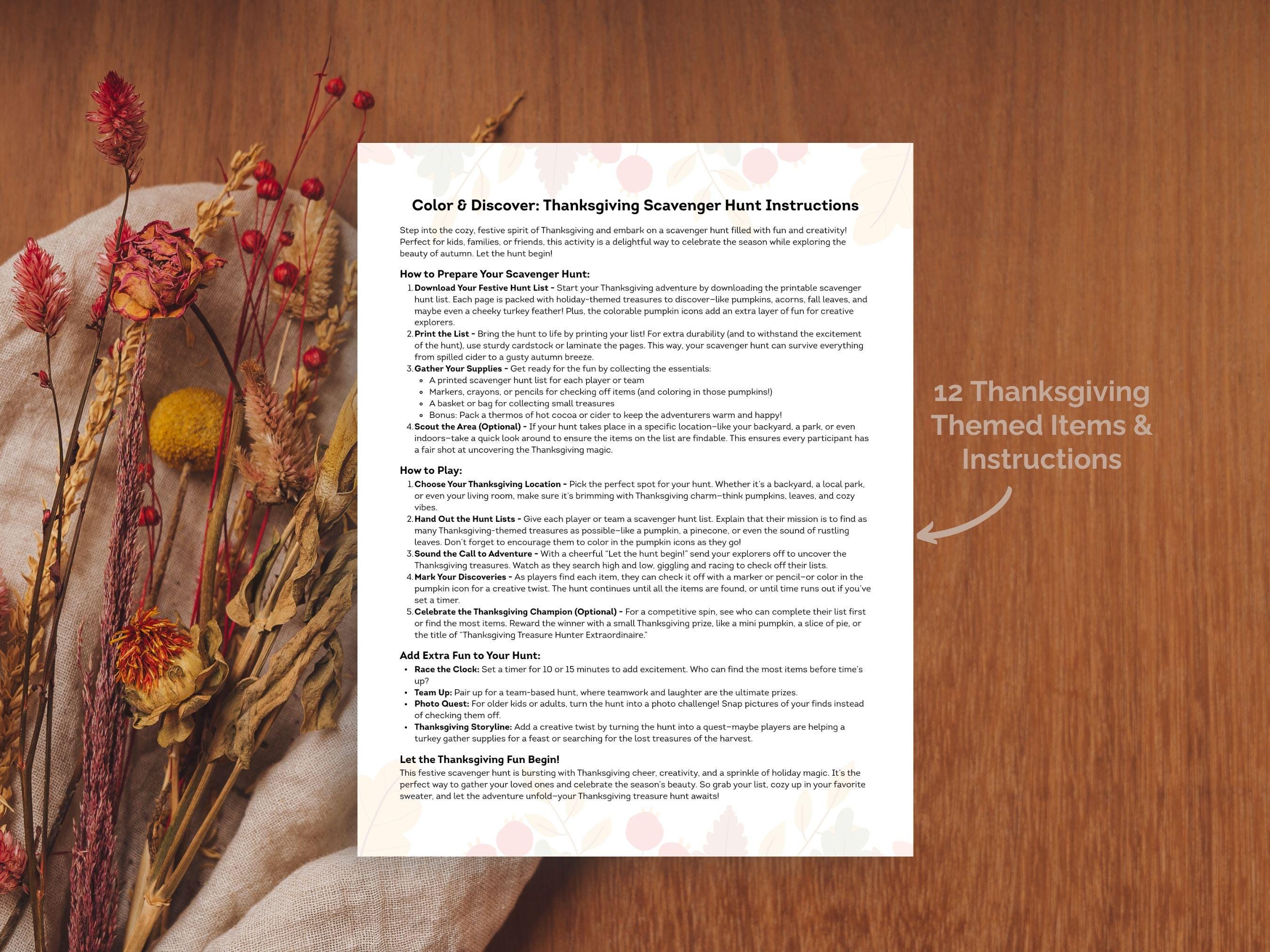 Color & Discover: Thanksgiving Scavenger Hunt Instructions

Step into the cozy, festive spirit of Thanksgiving and embark on a scavenger hunt filled with fun and creativity! Perfect for kids, families, or friends, this activity is a delightful way to celebrate the season while exploring the beauty of autumn. Let the hunt begin!

How to Prepare Your Scavenger Hunt:
1. Download Your Festive Hunt List - Start your Thanksgiving adventure by downloading the printable scavenger hunt list. Each page is packed with holiday-themed treasures to discover—like pumpkins, acorns, fall leaves, and maybe even a cheeky turkey feather! Plus, the colorable pumpkin icons add an extra layer of fun for creative explorers.
2. Print the List - Bring the hunt to life by printing your list! For extra durability (and to withstand the excitement of the hunt), use sturdy cardstock or laminate the pages. This way, your scavenger hunt can survive everything from spilled cider to a gusty autumn breeze.
3. Gather Your Supplies - Get ready for the fun by collecting the essentials:
• A printed scavenger hunt list for each player or team
• Markers, crayons, or pencils for checking off items (and coloring in those pumpkins!)
• A basket or bag for collecting small treasures
• Bonus: Pack a thermos of hot cocoa or cider to keep the adventurers warm and happy!
4. Scout the Area (Optional) - If your hunt takes place in a specific location—like your backyard, a park, or even indoors—take a quick look around to ensure the items on the list are findable. This ensures every participant has a fair shot at uncovering the Thanksgiving magic.

How to Play:
1. Choose Your Thanksgiving Location - Pick the perfect spot for your hunt. Whether it's a backyard, a local park, or even your living room, make sure it's brimming with Thanksgiving charm—think pumpkins, leaves, and cozy vibes.
2. Hand Out the Hunt Lists - Give each player or team a scavenger hunt list. Explain that their mission is to find as many Thanksgiving-themed treasures as possible—like a pumpkin, a pinecone, or even the sound of rustling leaves. Don't forget to encourage them to color in the pumpkin icons as they go!
3. Sound the Call to Adventure - With a cheerful "Let the hunt begin!" send your explorers off to uncover the Thanksgiving treasures. Watch as they search high and low, giggling and racing to check off their lists.
4. Mark Your Discoveries - As players find each item, they can check it off with a marker or pencil—or color in the pumpkin icon for a creative twist. The hunt continues until all the items are found, or until time runs out if you've set a timer.
5. Celebrate the Thanksgiving Champion (Optional) - For a competitive spin, see who can complete their list first or find the most items. Reward the winner with a small Thanksgiving prize, like a mini pumpkin, a slice of pie, or the title of "Thanksgiving Treasure Hunter Extraordinaire."

Add Extra Fun to Your Hunt:
• Race the Clock: Set a timer for 10 or 15 minutes to add excitement. Who can find the most items before time's up?
• Team Up: Pair up for a team-based hunt, where teamwork and laughter are the ultimate prizes.
• Photo Quest: For older kids or adults, turn the hunt into a photo challenge! Snap pictures of your finds instead of checking them off.
• Thanksgiving Storyline: Add a creative twist by turning the hunt into a quest—maybe players are helping a turkey gather supplies for a feast or searching for the lost treasures of the harvest.

Let the Thanksgiving Fun Begin!
This festive scavenger hunt is bursting with Thanksgiving cheer, creativity, and a sprinkle of holiday magic. It's the perfect way to gather your loved ones and celebrate the season's beauty. So grab your list, cozy up in your favorite sweater, and let the adventure unfold—your Thanksgiving treasure hunt awaits!

12 Thanksgiving Themed Items & Instructions